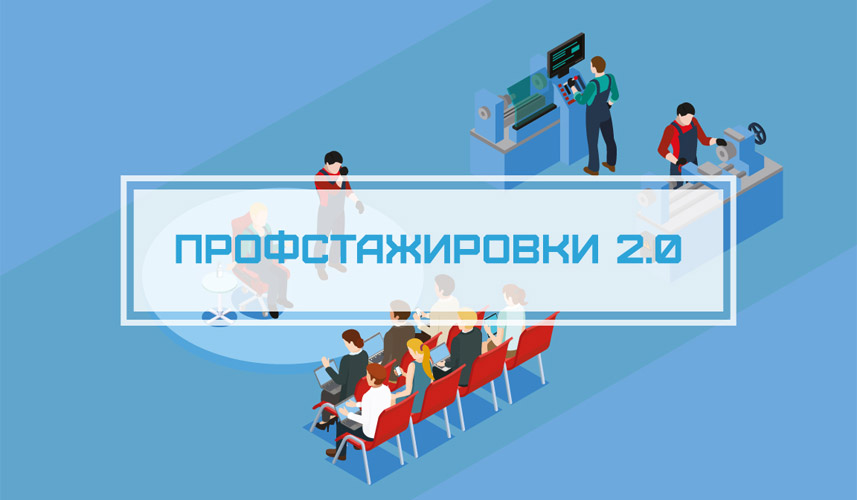 ПРОФСТАЖИРОВКИ 2.0